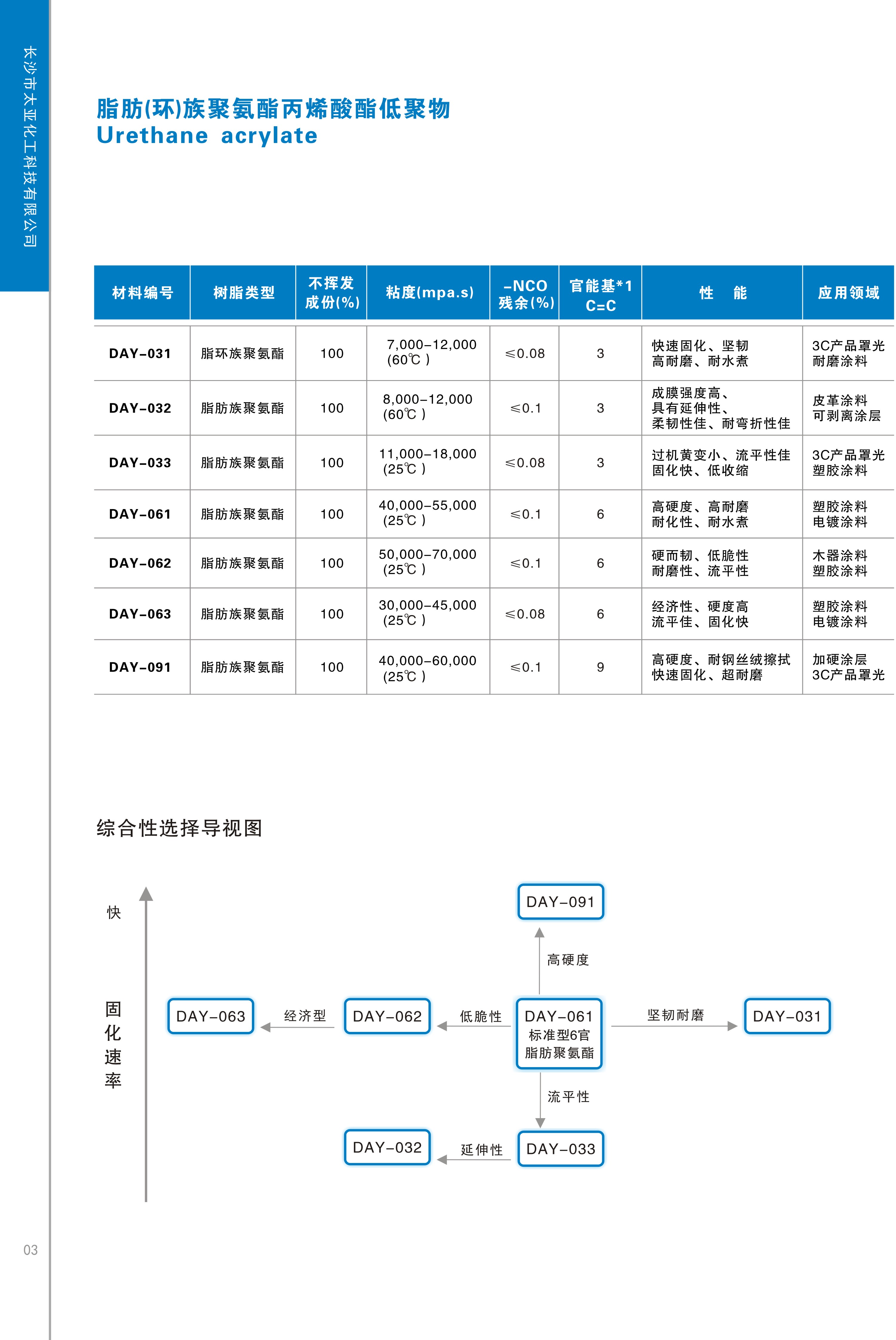 长沙市太亚化工科技有限公司

脂肪(环)族聚氨酯丙烯酸酯低聚物
Urethane acrylate

| 材料编号 | 树脂类型 | 不挥发成份(%) | 粘度(mpa.s) | -NCO残余(%) | 官能基*1 C=C | 性 能 | 应用领域 |
|---|---|---|---|---|---|---|---|
| DAY-031 | 脂环族聚氨酯 | 100 | 7,000-12,000 (60℃) | ≤0.08 | 3 | 快速固化、坚韧 高耐磨、耐水煮 | 3C产品罩光 耐磨涂料 |
| DAY-032 | 脂肪族聚氨酯 | 100 | 8,000-12,000 (60℃) | ≤0.1 | 3 | 成膜强度高、具有延伸性、柔韧性佳、耐弯折性佳 | 皮革涂料 可剥离涂层 |
| DAY-033 | 脂肪族聚氨酯 | 100 | 11,000-18,000 (25℃) | ≤0.08 | 3 | 过机黄变小、流平性佳 固化快、低收缩 | 3C产品罩光 塑胶涂料 |
| DAY-061 | 脂肪族聚氨酯 | 100 | 40,000-55,000 (25℃) | ≤0.1 | 6 | 高硬度、高耐磨 耐化性、耐水煮 | 塑胶涂料 电镀涂料 |
| DAY-062 | 脂肪族聚氨酯 | 100 | 50,000-70,000 (25℃) | ≤0.1 | 6 | 硬而韧、低脆性 耐磨性、流平性 | 木器涂料 塑胶涂料 |
| DAY-063 | 脂肪族聚氨酯 | 100 | 30,000-45,000 (25℃) | ≤0.08 | 6 | 经济性、硬度高 流平佳、固化快 | 塑胶涂料 电镀涂料 |
| DAY-091 | 脂肪族聚氨酯 | 100 | 40,000-60,000 (25℃) | ≤0.1 | 9 | 高硬度、耐钢丝绒擦拭 快速固化、超耐磨 | 加硬涂层 3C产品罩光 |

综合性选择导视图

快

固化速率

DAY-091
高硬度
DAY-063 经济型 DAY-062 低脆性 DAY-061 标准型6官 脂肪聚氨酯 坚韧耐磨 DAY-031
流平性
DAY-032 延伸性 DAY-033

03